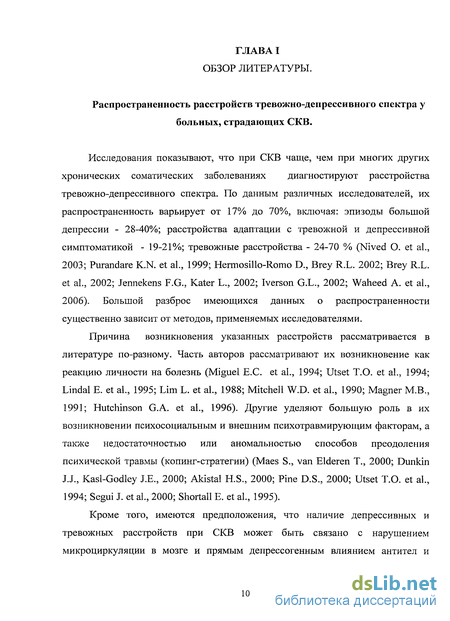 ГЛАВА I
ОБЗОР ЛИТЕРАТУРЫ.

Распространенность расстройств тревожно-депрессивного спектра у больных, страдающих СКВ.

Исследования показывают, что при СКВ чаще, чем при многих других хронических соматических заболеваниях диагностируют расстройства тревожно-депрессивного спектра. По данным различных исследователей, их распространенность варьирует от 17% до 70%, включая: эпизоды большой депрессии - 28-40%; расстройства адаптации с тревожной и депрессивной симптоматикой - 19-21%; тревожные расстройства - 24-70 % (Nived O. et al., 2003; Purandare K.N. et al., 1999; Hermosillo-Romo D., Brey R.L. 2002; Brey R.L. et al., 2002; Jennekens F.G., Kater L., 2002; Iverson G.L., 2002; Waheed A. et al., 2006). Большой разброс имеющихся данных о распространенности существенно зависит от методов, применяемых исследователями.

Причина возникновения указанных расстройств рассматривается в литературе по-разному. Часть авторов рассматривают их возникновение как реакцию личности на болезнь (Miguel E.C. et al., 1994; Utset T.O. et al., 1994; Lindal E. et al., 1995; Lim L. et al., 1988; Mitchell W.D. et al., 1990; Magner M.B., 1991; Hutchinson G.A. et al., 1996). Другие уделяют большую роль в их возникновении психосоциальным и внешним психотравмирующим факторам, а также недостаточностью или аномальностью способов преодоления психической травмы (копинг-стратегии) (Maes S., van Elderen T., 2000; Dunkin J.J., Kasl-Godley J.E., 2000; Akistal H.S., 2000; Pine D.S., 2000; Utset T.O. et al., 1994; Segui J. et al., 2000; Shortall E. et al., 1995).

Кроме того, имеются предположения, что наличие депрессивных и тревожных расстройств при СКВ может быть связано с нарушением микроциркуляции в мозге и прямым депрессогенным влиянием антител и

10

dsLib.net
библиотека диссертаций